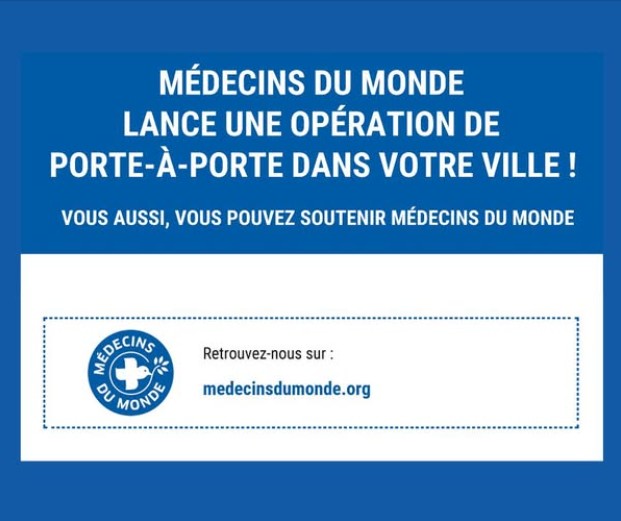 MÉDECINS DU MONDE
LANCE UNE OPÉRATION DE
PORTE-À-PORTE DANS VOTRE VILLE !

VOUS AUSSI, VOUS POUVEZ SOUTENIR MÉDECINS DU MONDE

MÉDECINS DU MONDE

Retrouvez-nous sur :

medecinsdumonde.org